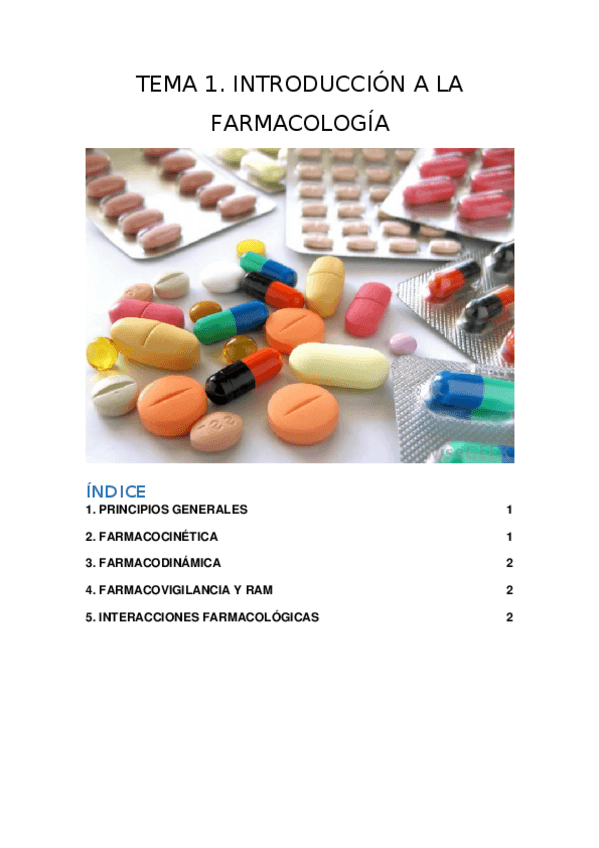 TEMA 1. INTRODUCCIÓN A LA FARMACOLOGÍA

ÍNDICE
1. PRINCIPIOS GENERALES 1
2. FARMACOCINÉTICA 1
3. FARMACODINÁMICA 2
4. FARMACOVIGILANCIA Y RAM 2
5. INTERACCIONES FARMACOLÓGICAS 2